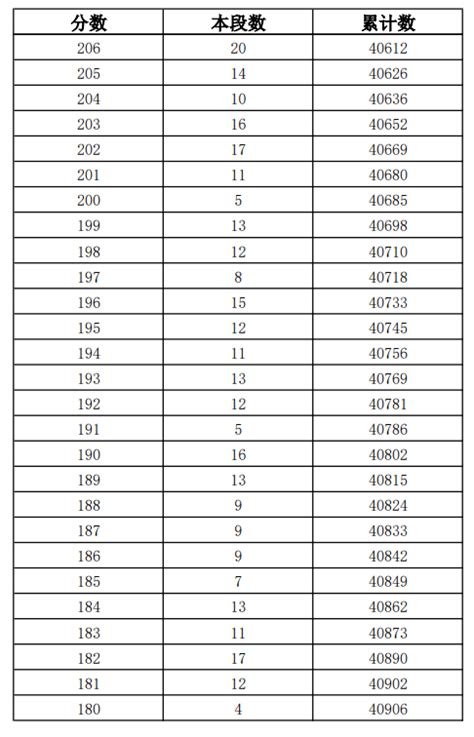 | 分数 | 本段数 | 累计数 |
|---|---|---|
| 206 | 20 | 40612 |
| 205 | 14 | 40626 |
| 204 | 10 | 40636 |
| 203 | 16 | 40652 |
| 202 | 17 | 40669 |
| 201 | 11 | 40680 |
| 200 | 5 | 40685 |
| 199 | 13 | 40698 |
| 198 | 12 | 40710 |
| 197 | 8 | 40718 |
| 196 | 15 | 40733 |
| 195 | 12 | 40745 |
| 194 | 11 | 40756 |
| 193 | 13 | 40769 |
| 192 | 12 | 40781 |
| 191 | 5 | 40786 |
| 190 | 16 | 40802 |
| 189 | 13 | 40815 |
| 188 | 9 | 40824 |
| 187 | 9 | 40833 |
| 186 | 9 | 40842 |
| 185 | 7 | 40849 |
| 184 | 13 | 40862 |
| 183 | 11 | 40873 |
| 182 | 17 | 40890 |
| 181 | 12 | 40902 |
| 180 | 4 | 40906 |